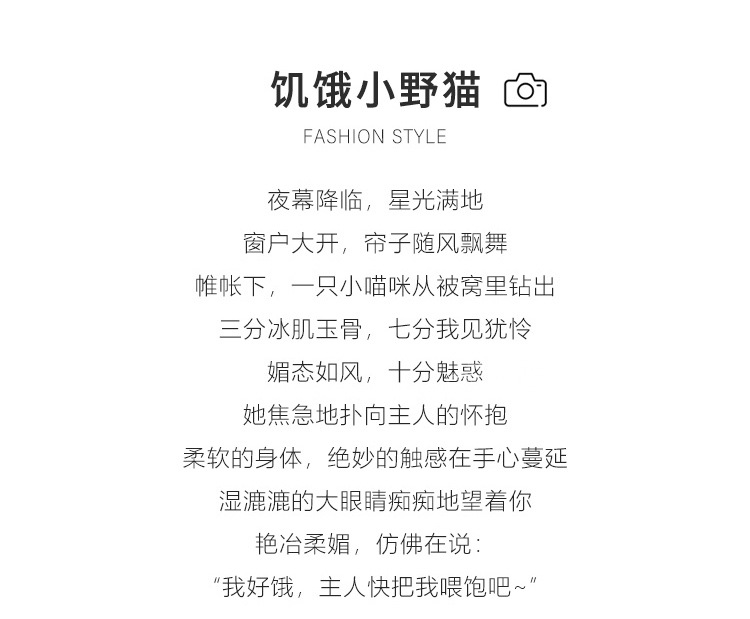 饥饿小野猫

FASHION STYLE

夜幕降临，星光满地

窗户大开，帘子随风飘舞

帷帐下，一只小喵咪从被窝里钻出

三分冰肌玉骨，七分我见犹怜

媚态如风，十分魅惑

她焦急地扑向主人的怀抱

柔软的身体，绝妙的触感在手心蔓延

湿漉漉的大眼睛痴痴地望着你

艳冶柔媚，仿佛在说：

“我好饿，主人快把我喂饱吧~”